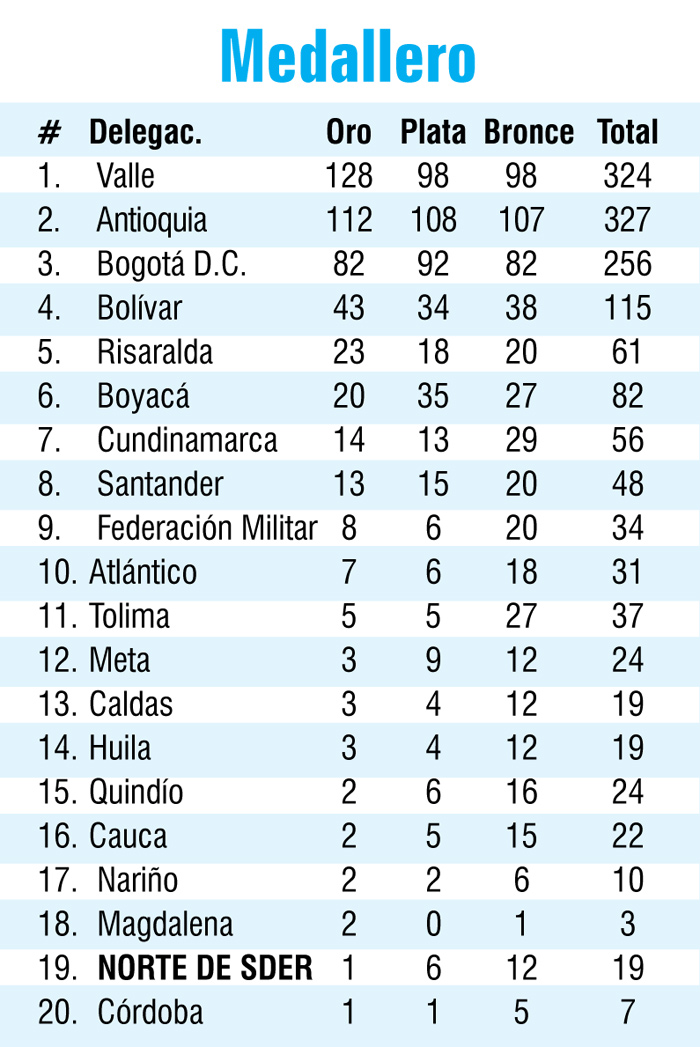 Medallero

| # | Delegac. | Oro | Plata | Bronce | Total |
|---|---|---|---|---|---|
| 1. | Valle | 128 | 98 | 98 | 324 |
| 2. | Antioquia | 112 | 108 | 107 | 327 |
| 3. | Bogotá D.C. | 82 | 92 | 82 | 256 |
| 4. | Bolívar | 43 | 34 | 38 | 115 |
| 5. | Risaralda | 23 | 18 | 20 | 61 |
| 6. | Boyacá | 20 | 35 | 27 | 82 |
| 7. | Cundinamarca | 14 | 13 | 29 | 56 |
| 8. | Santander | 13 | 15 | 20 | 48 |
| 9. | Federación Militar | 8 | 6 | 20 | 34 |
| 10. | Atlántico | 7 | 6 | 18 | 31 |
| 11. | Tolima | 5 | 5 | 27 | 37 |
| 12. | Meta | 3 | 9 | 12 | 24 |
| 13. | Caldas | 3 | 4 | 12 | 19 |
| 14. | Huila | 3 | 4 | 12 | 19 |
| 15. | Quindío | 2 | 6 | 16 | 24 |
| 16. | Cauca | 2 | 5 | 15 | 22 |
| 17. | Nariño | 2 | 2 | 6 | 10 |
| 18. | Magdalena | 2 | 0 | 1 | 3 |
| 19. | NORTE DE SDER | 1 | 6 | 12 | 19 |
| 20. | Córdoba | 1 | 1 | 5 | 7 |